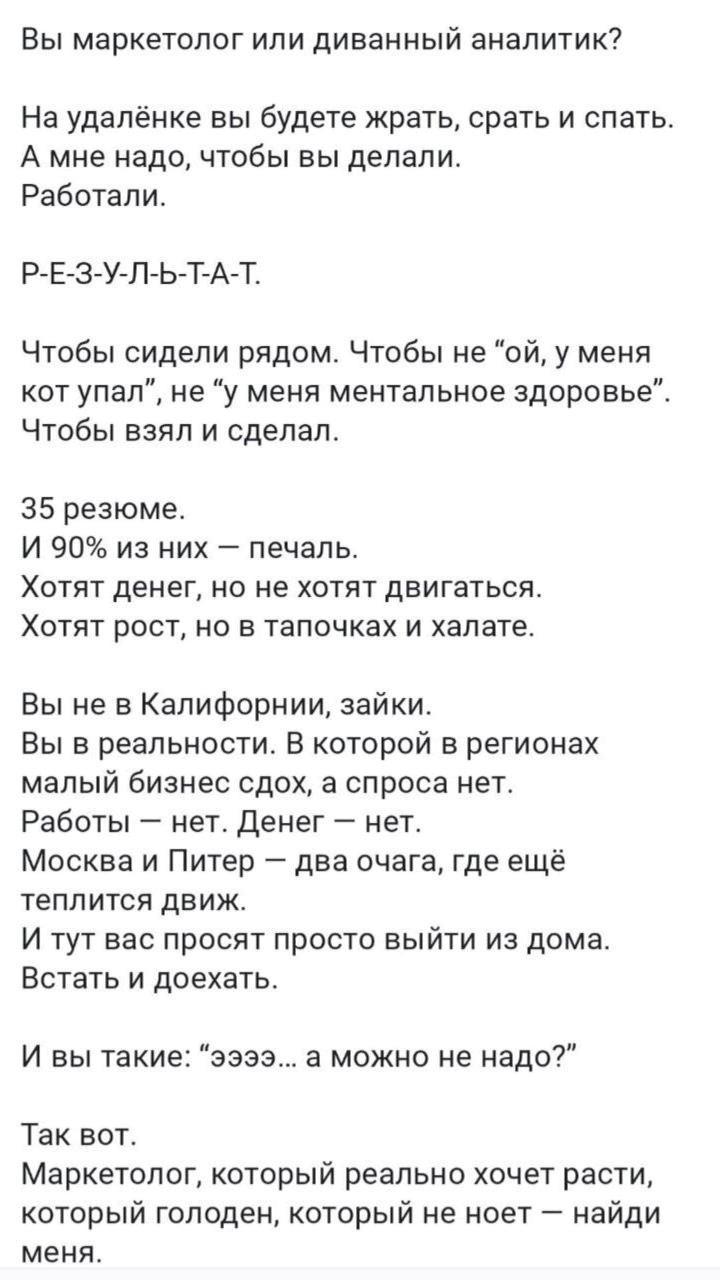 Вы маркетолог или диванный аналитик?

На удалёнке вы будете жрать, срать и спать.
А мне надо, чтобы вы делали.
Работали.

Р-Е-З-У-Л-Ь-Т-А-Т.

Чтобы сидели рядом. Чтобы не "ой, у меня кот упал", не "у меня ментальное здоровье". Чтобы взял и сделал.

35 резюме.
И 90% из них — печаль.
Хотят денег, но не хотят двигаться.
Хотят рост, но в тапочках и халате.

Вы не в Калифорнии, зайки.
Вы в реальности. В которой в регионах малый бизнес сдох, а спроса нет.
Работы — нет. Денег — нет.
Москва и Питер — два очага, где ещё теплится движ.
И тут вас просят просто выйти из дома.
Встать и доехать.

И вы такие: "ээээ... а можно не надо?"

Так вот.
Маркетолог, который реально хочет расти, который голоден, который не ноет — найди меня.